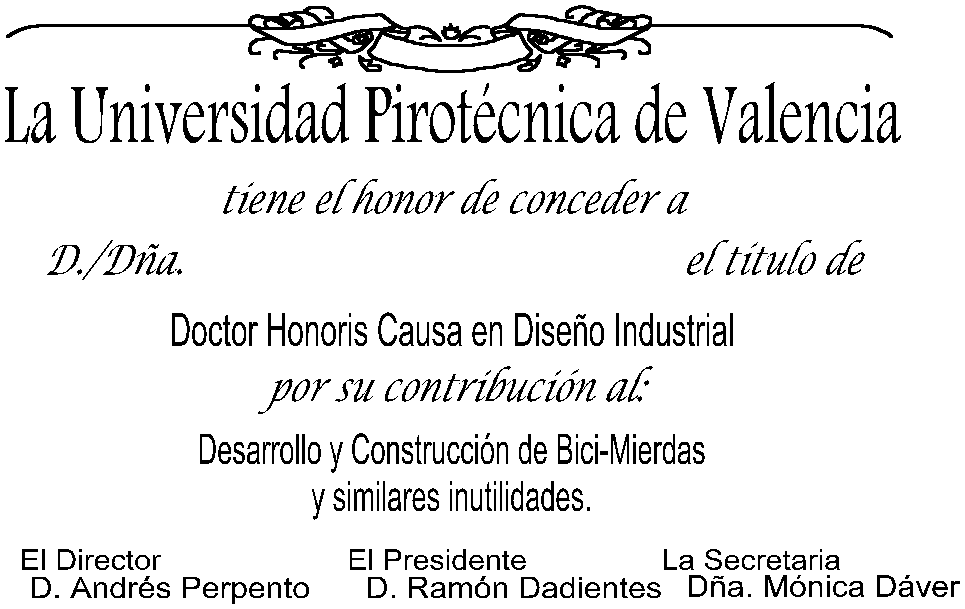 La Universidad Pirotécnica de Valencia

tiene el honor de conceder a

D./Dña. el título de

Doctor Honoris Causa en Diseño Industrial

por su contribución al:

Desarrollo y Construcción de Bici-Mierdas y similares inutilidades.

El Director
D. Andrés Perpento

El Presidente
D. Ramón Dadientes

La Secretaria
Dña. Mónica Dáver